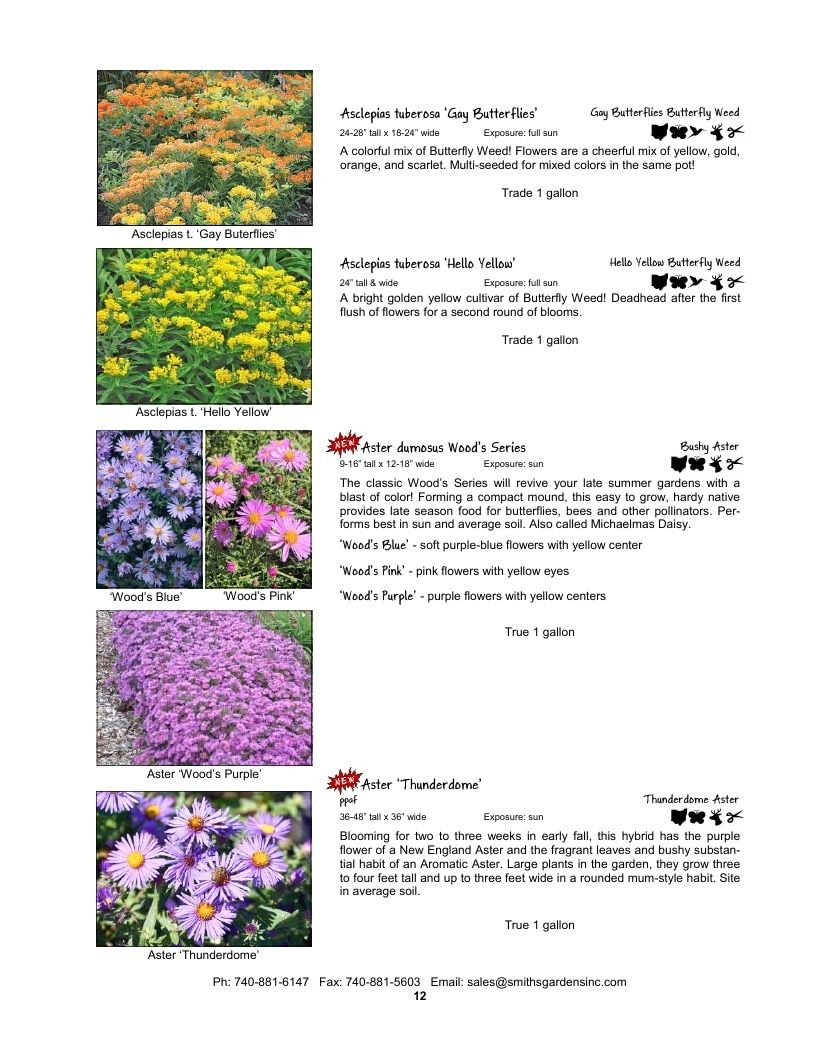 Asclepias t. 'Gay Buterflies'

Asclepias tuberosa 'Gay Butterflies'
Gay Butterflies Butterfly Weed
24-28" tall x 18-24" wide Exposure: full sun
A colorful mix of Butterfly Weed! Flowers are a cheerful mix of yellow, gold, orange, and scarlet. Multi-seeded for mixed colors in the same pot!

Trade 1 gallon

Asclepias t. 'Hello Yellow'

Asclepias tuberosa 'Hello Yellow'
Hello Yellow Butterfly Weed
24" tall & wide Exposure: full sun
A bright golden yellow cultivar of Butterfly Weed! Deadhead after the first flush of flowers for a second round of blooms.

Trade 1 gallon

'Wood's Blue' 'Wood's Pink'

NEW Aster dumosus Wood's Series
Bushy Aster
9-16" tall x 12-18" wide Exposure: sun
The classic Wood's Series will revive your late summer gardens with a blast of color! Forming a compact mound, this easy to grow, hardy native provides late season food for butterflies, bees and other pollinators. Performs best in sun and average soil. Also called Michaelmas Daisy.

'Wood's Blue' - soft purple-blue flowers with yellow center

'Wood's Pink' - pink flowers with yellow eyes

'Wood's Purple' - purple flowers with yellow centers

True 1 gallon

Aster 'Wood's Purple'

NEW Aster 'Thunderdome'
ppaf
Thunderdome Aster
36-48" tall x 36" wide Exposure: sun
Blooming for two to three weeks in early fall, this hybrid has the purple flower of a New England Aster and the fragrant leaves and bushy substantial habit of an Aromatic Aster. Large plants in the garden, they grow three to four feet tall and up to three feet wide in a rounded mum-style habit. Site in average soil.

True 1 gallon

Aster 'Thunderdome'

Ph: 740-881-6147 Fax: 740-881-5603 Email: sales@smithsgardensinc.com
12